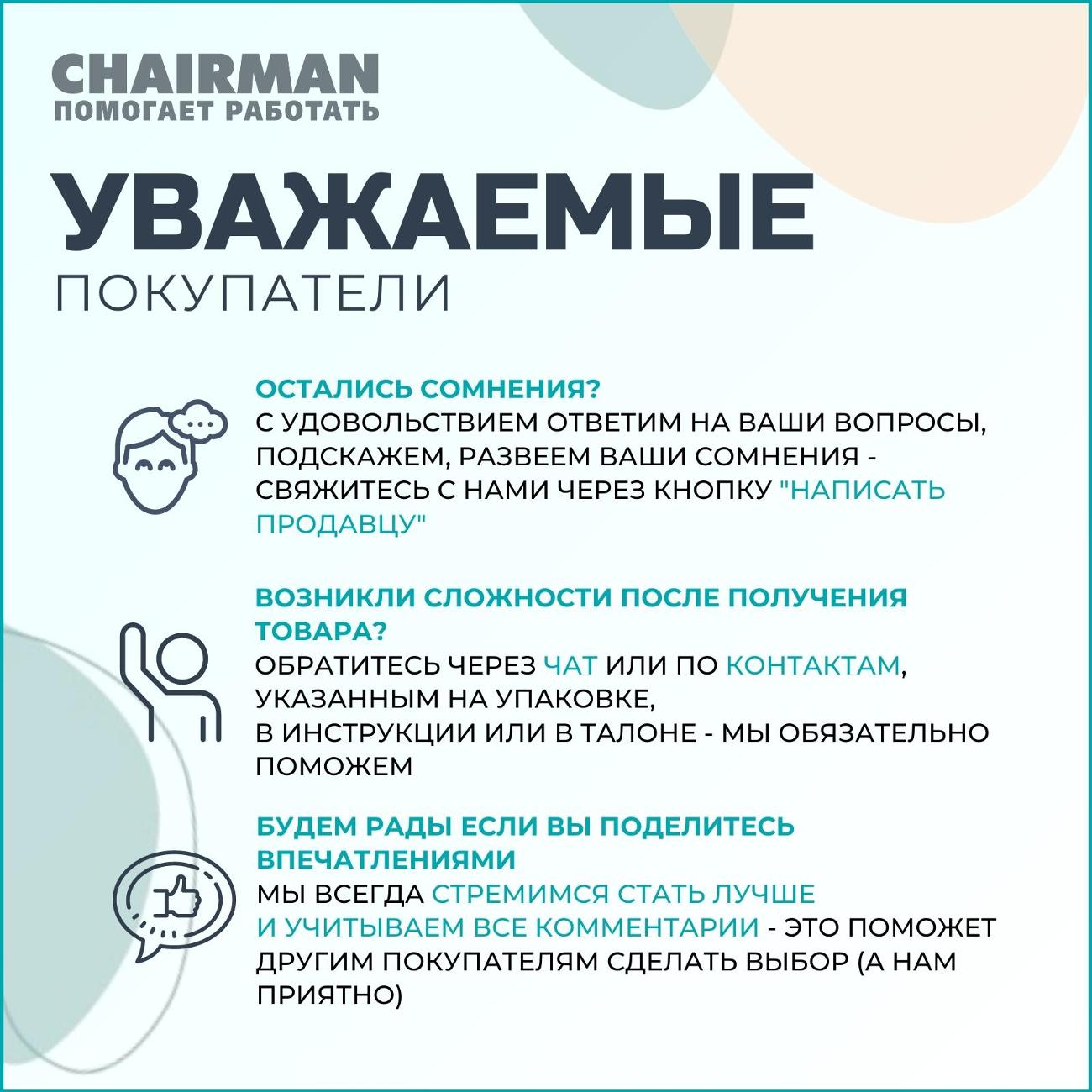 CHAIRMAN
ПОМОГАЕТ РАБОТАТЬ

УВАЖАЕМЫЕ
ПОКУПАТЕЛИ

ОСТАЛИСЬ СОМНЕНИЯ?
С УДОВОЛЬСТВИЕМ ОТВЕТИМ НА ВАШИ ВОПРОСЫ, ПОДСКАЖЕМ, РАЗВЕЕМ ВАШИ СОМНЕНИЯ - СВЯЖИТЕСЬ С НАМИ ЧЕРЕЗ КНОПКУ "НАПИСАТЬ ПРОДАВЦУ"

ВОЗНИКЛИ СЛОЖНОСТИ ПОСЛЕ ПОЛУЧЕНИЯ ТОВАРА?
ОБРАТИТЕСЬ ЧЕРЕЗ ЧАТ ИЛИ ПО КОНТАКТАМ, УКАЗАННЫМ НА УПАКОВКЕ,
В ИНСТРУКЦИИ ИЛИ В ТАЛОНЕ - МЫ ОБЯЗАТЕЛЬНО ПОМОЖЕМ

БУДЕМ РАДЫ ЕСЛИ ВЫ ПОДЕЛИТЕСЬ ВПЕЧАТЛЕНИЯМИ
МЫ ВСЕГДА СТРЕМИМСЯ СТАТЬ ЛУЧШЕ
И УЧИТЫВАЕМ ВСЕ КОММЕНТАРИИ - ЭТО ПОМОЖЕТ ДРУГИМ ПОКУПАТЕЛЯМ СДЕЛАТЬ ВЫБОР (А НАМ ПРИЯТНО)